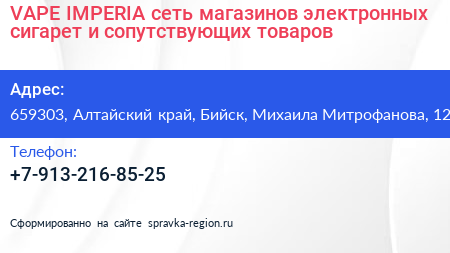 VAPE IMPERIA сеть магазинов электронных сигарет и сопутствующих товаров

Адрес:
659303, Алтайский край, Бийск, Михаила Митрофанова, 12

Телефон:
+7-913-216-85-25

Сформированно на сайте spravka-region.ru